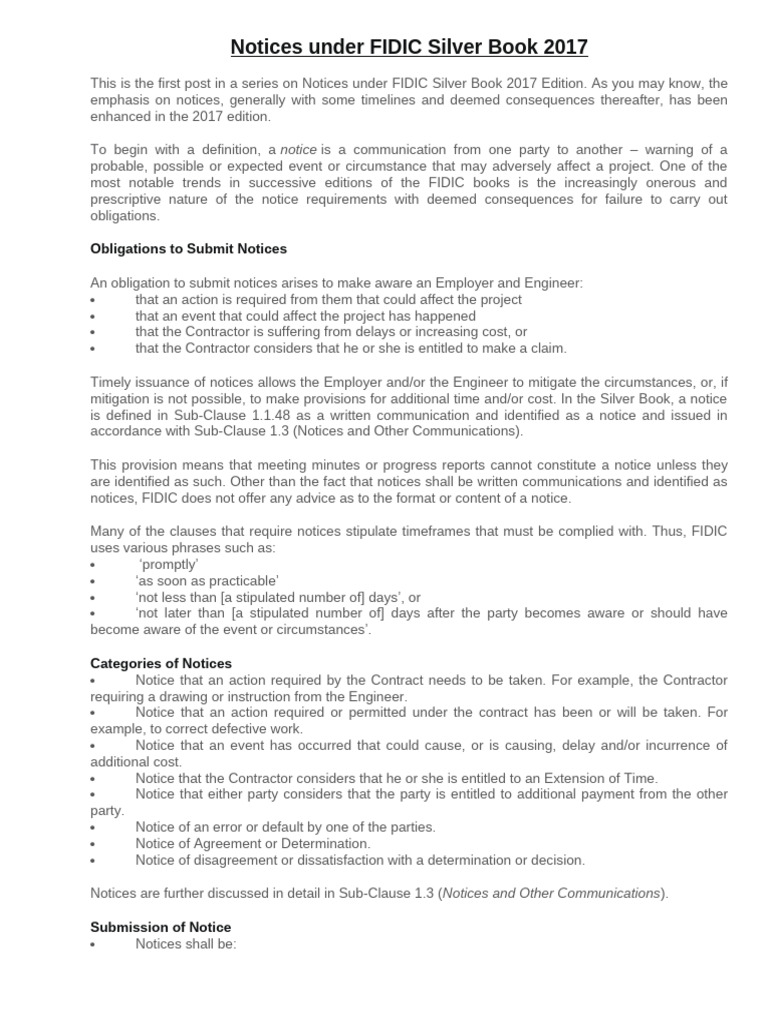 Notices under FIDIC Silver Book 2017

This is the first post in a series on Notices under FIDIC Silver Book 2017 Edition. As you may know, the emphasis on notices, generally with some timelines and deemed consequences thereafter, has been enhanced in the 2017 edition.

To begin with a definition, a notice is a communication from one party to another – warning of a probable, possible or expected event or circumstance that may adversely affect a project. One of the most notable trends in successive editions of the FIDIC books is the increasingly onerous and prescriptive nature of the notice requirements with deemed consequences for failure to carry out obligations.

Obligations to Submit Notices

An obligation to submit notices arises to make aware an Employer and Engineer:
• that an action is required from them that could affect the project
• that an event that could affect the project has happened
• that the Contractor is suffering from delays or increasing cost, or
• that the Contractor considers that he or she is entitled to make a claim.

Timely issuance of notices allows the Employer and/or the Engineer to mitigate the circumstances, or, if mitigation is not possible, to make provisions for additional time and/or cost. In the Silver Book, a notice is defined in Sub-Clause 1.1.48 as a written communication and identified as a notice and issued in accordance with Sub-Clause 1.3 (Notices and Other Communications).

This provision means that meeting minutes or progress reports cannot constitute a notice unless they are identified as such. Other than the fact that notices shall be written communications and identified as notices, FIDIC does not offer any advice as to the format or content of a notice.

Many of the clauses that require notices stipulate timeframes that must be complied with. Thus, FIDIC uses various phrases such as:
• 'promptly'
• 'as soon as practicable'
• 'not less than [a stipulated number of] days', or
• 'not later than [a stipulated number of] days after the party becomes aware or should have become aware of the event or circumstances'.

Categories of Notices
• Notice that an action required by the Contract needs to be taken. For example, the Contractor requiring a drawing or instruction from the Engineer.
• Notice that an action required or permitted under the contract has been or will be taken. For example, to correct defective work.
• Notice that an event has occurred that could cause, or is causing, delay and/or incurrence of additional cost.
• Notice that the Contractor considers that he or she is entitled to an Extension of Time.
• Notice that either party considers that the party is entitled to additional payment from the other party.
• Notice of an error or default by one of the parties.
• Notice of Agreement or Determination.
• Notice of disagreement or dissatisfaction with a determination or decision.

Notices are further discussed in detail in Sub-Clause 1.3 (Notices and Other Communications).

Submission of Notice
• Notices shall be: